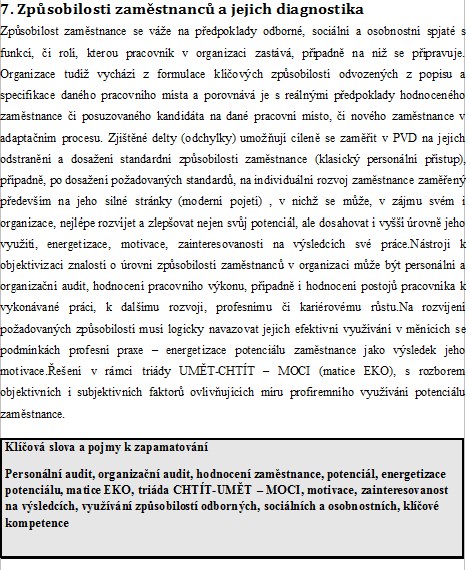 7. Způsobilosti zaměstnanců a jejich diagnostika

Způsobilost zaměstnance se váže na předpoklady odborné, sociální a osobnostní spjaté s funkcí, či rolí, kterou pracovník v organizaci zastává, případně na niž se připravuje. Organizace tudíž vychází z formulace klíčových způsobilostí odvozených z popisu a specifikace daného pracovního místa a porovnává je s reálnými předpoklady hodnoceného zaměstnance či posuzovaného kandidáta na dané pracovní místo, či nového zaměstnance v adaptačním procesu. Zjištěné delty (odchylky) umožňují cíleně se zaměřit v PVD na jejich odstranění a dosažení standardní způsobilosti zaměstnance (klasický personální přístup), případně, po dosažení požadovaných standardů, na individuální rozvoj zaměstnance zaměřený především na jeho silné stránky (moderní pojetí) , v nichž se může, v zájmu svém i organizace, nejlépe rozvíjet a zlepšovat nejen svůj potenciál, ale dosahovat i vyšší úrovně jeho využití, energetizace, motivace, zainteresovanosti na výsledcích své práce.Nástroji k objektivizaci znalostí o úrovni způsobilostí zaměstnanců v organizaci může být personální a organizační audit, hodnocení pracovního výkonu, případně i hodnocení postojů pracovníka k vykonávané práci, k dalšímu rozvoji, profesnímu či kariérovému růstu.Na rozvíjení požadovaných způsobilostí musí logicky navazovat jejich efektivní využívání v měnících se podmínkách profesní praxe – energetizace potenciálu zaměstnance jako výsledek jeho motivace.Řešení v rámci triády UMĚT-CHTÍT – MOCI (matice EKO), s rozborem objektivních i subjektivních faktorů ovlivňujících míru profiremního využívání potenciálu zaměstnance.

Klíčová slova a pojmy k zapamatování

Personální audit, organizační audit, hodnocení zaměstnance, potenciál, energetizace potenciálu, matice EKO, triáda CHTÍT-UMĚT – MOCI, motivace, zainteresovanost na výsledcích, využívání způsobilostí odborných, sociálních a osobnostních, klíčové kompetence